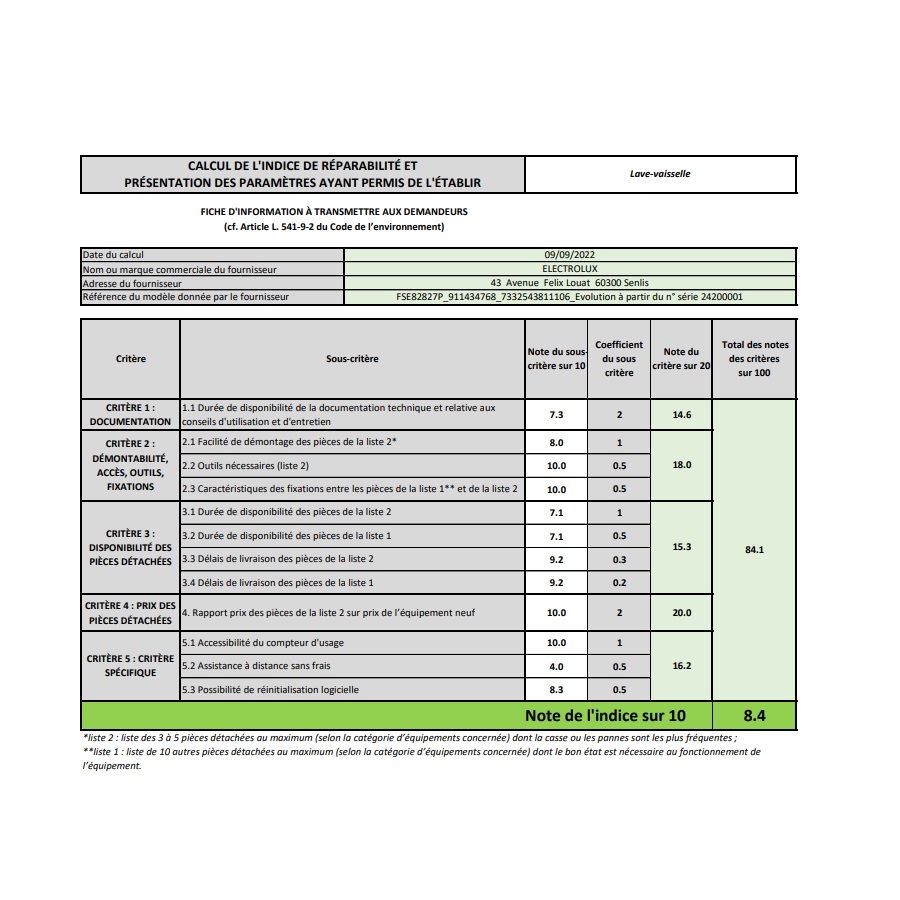 CALCUL DE L'INDICE DE RÉPARABILITÉ ET PRÉSENTATION DES PARAMÈTRES AYANT PERMIS DE L'ÉTABLIR

Lave-vaisselle

FICHE D'INFORMATION À TRANSMETTRE AUX DEMANDEURS
(cf. Article L. 541-9-2 du Code de l'environnement)

Date du calcul 09/09/2022
Nom ou marque commerciale du fournisseur ELECTROLUX
Adresse du fournisseur 43 Avenue Felix Louat 60300 Senlis
Référence du modèle donnée par le fournisseur FSE82827P_911434768_7332543811106_Evolution à partir du n° série 24200001

| Critère | Sous-critère | Note du sous-critère sur 10 | Coefficient du sous critère | Note du critère sur 20 | Total des notes des critères sur 100 |
|---|---|---|---|---|---|
| CRITÈRE 1 : DOCUMENTATION | 1.1 Durée de disponibilité de la documentation technique et relative aux conseils d'utilisation et d'entretien | 7.3 | 2 | 14.6 | 84.1 |
| CRITÈRE 2 : DÉMONTABILITÉ, ACCÈS, OUTILS, FIXATIONS | 2.1 Facilité de démontage des pièces de la liste 2* | 8.0 | 1 | 18.0 | |
| | 2.2 Outils nécessaires (liste 2) | 10.0 | 0.5 | | |
| | 2.3 Caractéristiques des fixations entre les pièces de la liste 1** et de la liste 2 | 10.0 | 0.5 | | |
| CRITÈRE 3 : DISPONIBILITÉ DES PIÈCES DÉTACHÉES | 3.1 Durée de disponibilité des pièces de la liste 2 | 7.1 | 1 | 15.3 | |
| | 3.2 Durée de disponibilité des pièces de la liste 1 | 7.1 | 0.5 | | |
| | 3.3 Délais de livraison des pièces de la liste 2 | 9.2 | 0.3 | | |
| | 3.4 Délais de livraison des pièces de la liste 1 | 9.2 | 0.2 | | |
| CRITÈRE 4 : PRIX DES PIÈCES DÉTACHÉES | 4. Rapport prix des pièces de la liste 2 sur prix de l'équipement neuf | 10.0 | 2 | 20.0 | |
| CRITÈRE 5 : CRITÈRE SPÉCIFIQUE | 5.1 Accessibilité du compteur d'usage | 10.0 | 1 | 16.2 | |
| | 5.2 Assistance à distance sans frais | 4.0 | 0.5 | | |
| | 5.3 Possibilité de réinitialisation logicielle | 8.3 | 0.5 | | |
| Note de l'indice sur 10 | | | | | 8.4 |

*liste 2 : liste des 3 à 5 pièces détachées au maximum (selon la catégorie d'équipements concernée) dont la casse ou les pannes sont les plus fréquentes ;
**liste 1 : liste de 10 autres pièces détachées au maximum (selon la catégorie d'équipements concernée) dont le bon état est nécessaire au fonctionnement de l'équipement.